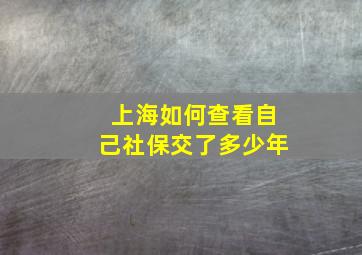 上海如何查看自己社保交了多少年